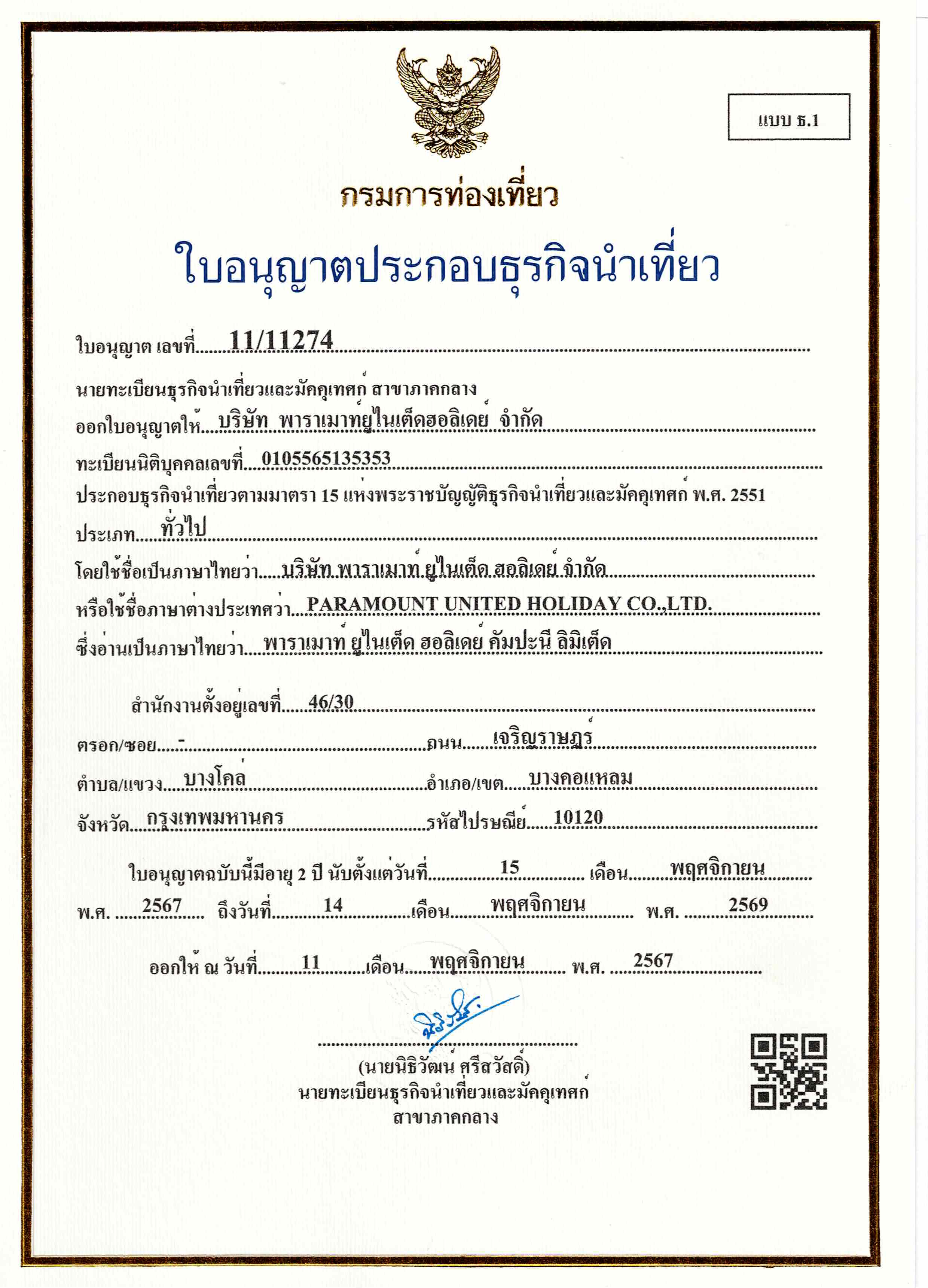 แบบ ธ.1

กรมการท่องเที่ยว

ใบอนุญาตประกอบธุรกิจนำเที่ยว

ใบอนุญาต เลขที่ 11/11274

นายทะเบียนธุรกิจนำเที่ยวและมัคคุเทศก์ สาขาภาคกลาง

ออกใบอนุญาตให้ บริษัท พาราเมาท์ยูไนเต็ดฮอลิเดย์ จำกัด

ทะเบียนนิติบุคคลเลขที่ 0105565135353

ประกอบธุรกิจนำเที่ยวตามมาตรา 15 แห่งพระราชบัญญัติธุรกิจนำเที่ยวและมัคคุเทศก์ พ.ศ. 2551

ประเภท ทั่วไป

โดยใช้ชื่อเป็นภาษาไทยว่า บริษัท พาราเมาท์ ยูไนเต็ด ฮอลิเดย์ จำกัด

หรือใช้ชื่อภาษาต่างประเทศว่า PARAMOUNT UNITED HOLIDAY CO.,LTD.

ซึ่งอ่านเป็นภาษาไทยว่า พาราเมาท์ ยูไนเต็ด ฮอลิเดย์ คัมปะนี ลิมิเต็ด

สำนักงานตั้งอยู่เลขที่ 46/30

ตรอก/ซอย - ถนน เจริญราษฎร์

ตำบล/แขวง บางโคล่ อำเภอ/เขต บางคอแหลม

จังหวัด กรุงเทพมหานคร รหัสไปรษณีย์ 10120

ใบอนุญาตฉบับนี้มีอายุ 2 ปี นับตั้งแต่วันที่ 15 เดือน พฤศจิกายน พ.ศ. 2567 ถึงวันที่ 14 เดือน พฤศจิกายน พ.ศ. 2569

ออกให้ ณ วันที่ 11 เดือน พฤศจิกายน พ.ศ. 2567

(นายนิธิวัฒน์ ศรีสวัสดิ์)
นายทะเบียนธุรกิจนำเที่ยวและมัคคุเทศก์
สาขาภาคกลาง